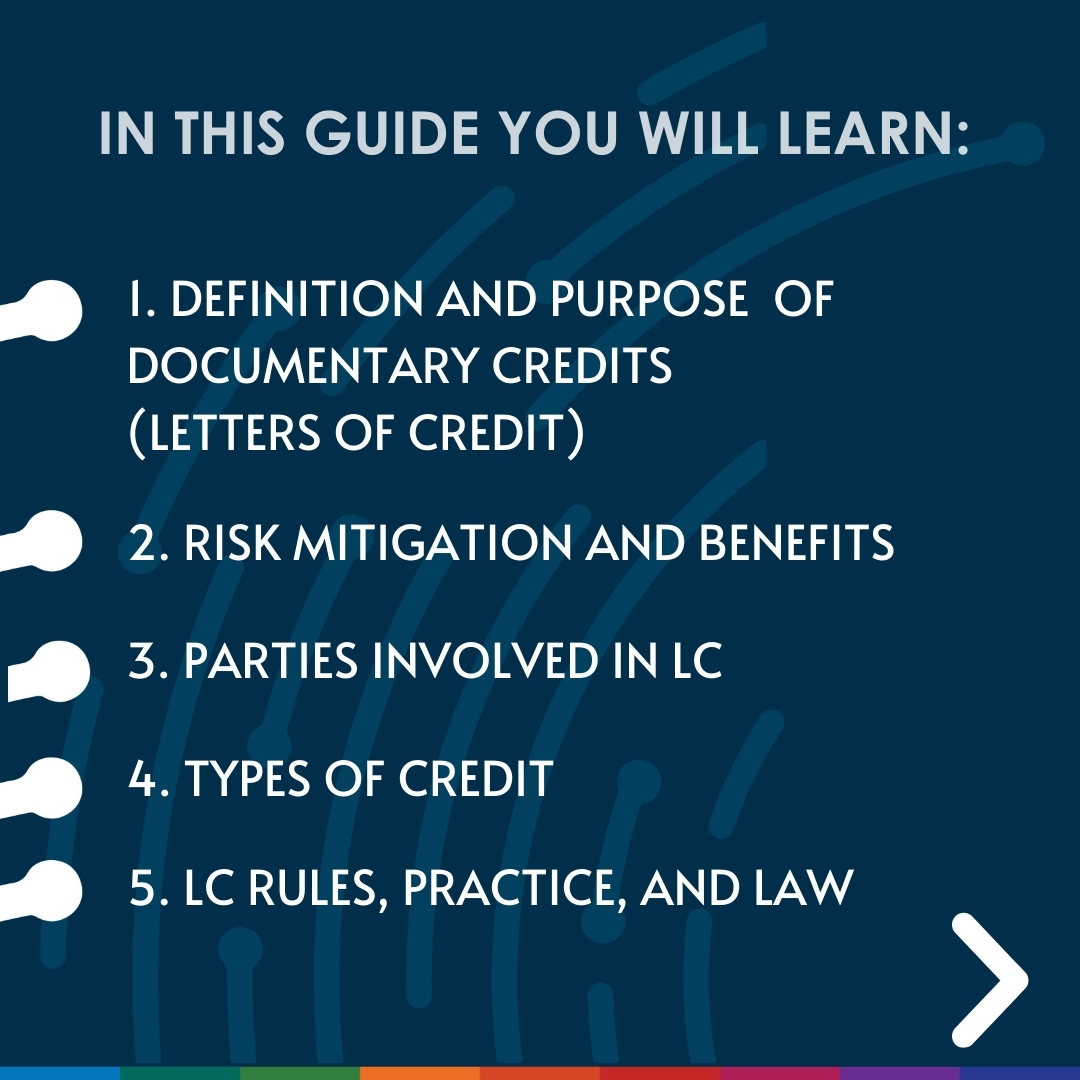 IN THIS GUIDE YOU WILL LEARN:

1. DEFINITION AND PURPOSE OF DOCUMENTARY CREDITS (LETTERS OF CREDIT)

2. RISK MITIGATION AND BENEFITS

3. PARTIES INVOLVED IN LC

4. TYPES OF CREDIT

5. LC RULES, PRACTICE, AND LAW